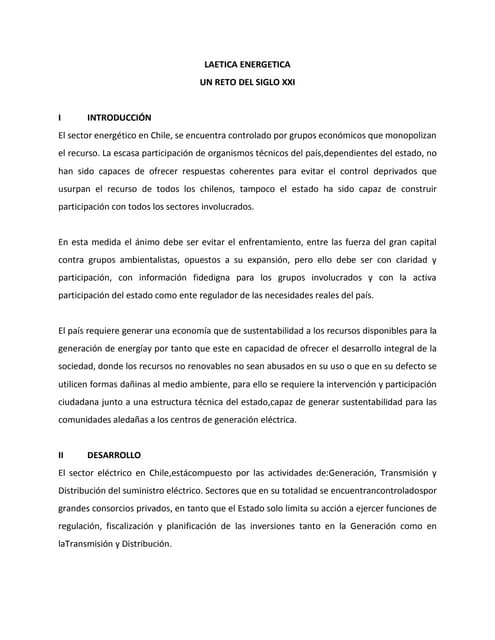 LAETICA ENERGETICA
UN RETO DEL SIGLO XXI

I INTRODUCCIÓN

El sector energético en Chile, se encuentra controlado por grupos económicos que monopolizan el recurso. La escasa participación de organismos técnicos del país,dependientes del estado, no han sido capaces de ofrecer respuestas coherentes para evitar el control deprivados que usurpan el recurso de todos los chilenos, tampoco el estado ha sido capaz de construir participación con todos los sectores involucrados.

En esta medida el ánimo debe ser evitar el enfrentamiento, entre las fuerza del gran capital contra grupos ambientalistas, opuestos a su expansión, pero ello debe ser con claridad y participación, con información fidedigna para los grupos involucrados y con la activa participación del estado como ente regulador de las necesidades reales del país.

El país requiere generar una economía que de sustentabilidad a los recursos disponibles para la generación de energíay por tanto que este en capacidad de ofrecer el desarrollo integral de la sociedad, donde los recursos no renovables no sean abusados en su uso o que en su defecto se utilicen formas dañinas al medio ambiente, para ello se requiere la intervención y participación ciudadana junto a una estructura técnica del estado,capaz de generar sustentabilidad para las comunidades aledañas a los centros de generación eléctrica.

II DESARROLLO

El sector eléctrico en Chile,estácompuesto por las actividades de:Generación, Transmisión y Distribución del suministro eléctrico. Sectores que en su totalidad se encuentrancontroladospor grandes consorcios privados, en tanto que el Estado solo limita su acción a ejercer funciones de regulación, fiscalización y planificación de las inversiones tanto en la Generación como en laTransmisión y Distribución.